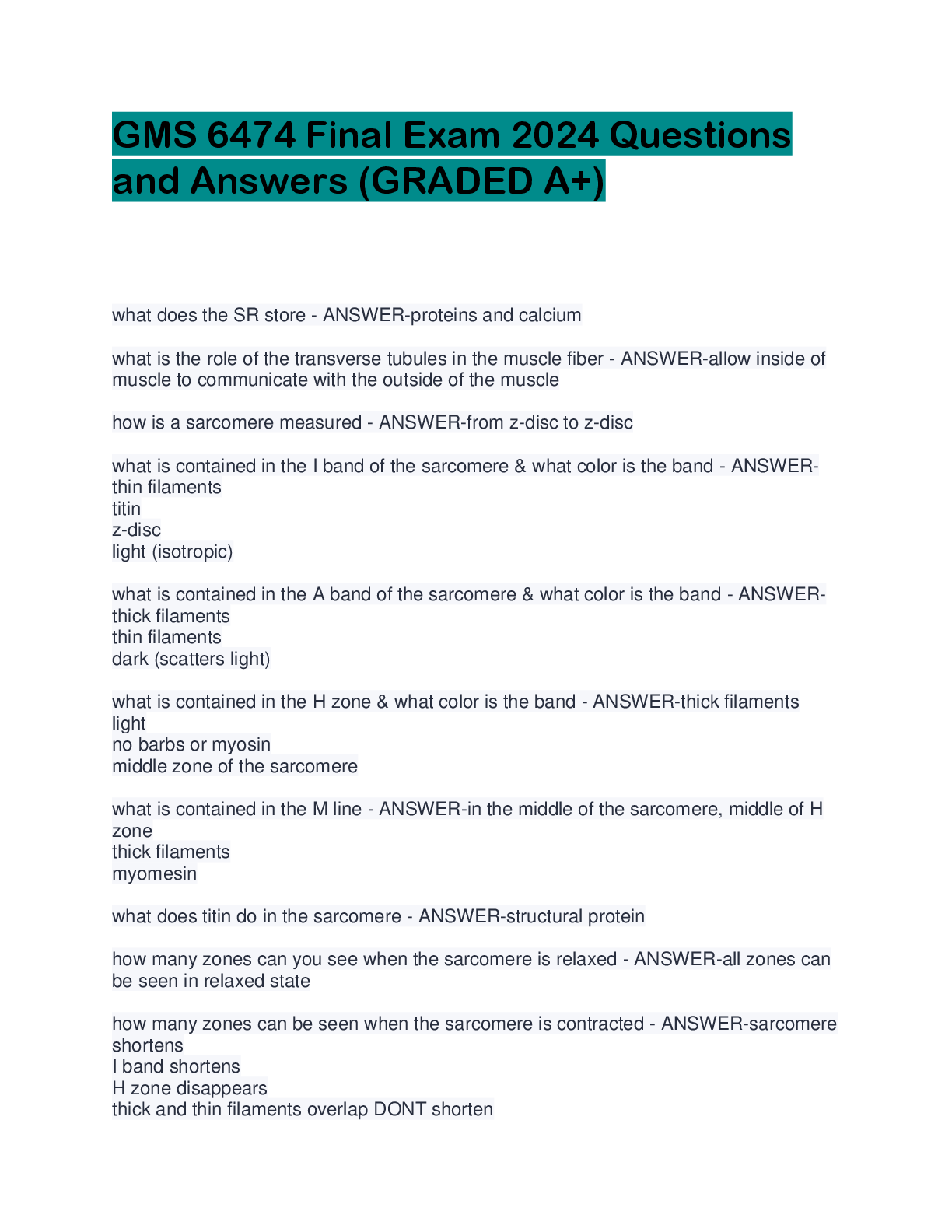 GMS 6474 Final Exam 2024 Questions and Answers (GRADED A+)

what does the SR store - ANSWER-proteins and calcium

what is the role of the transverse tubules in the muscle fiber - ANSWER-allow inside of muscle to communicate with the outside of the muscle

how is a sarcomere measured - ANSWER-from z-disc to z-disc

what is contained in the I band of the sarcomere & what color is the band - ANSWER-thin filaments
titin
z-disc
light (isotropic)

what is contained in the A band of the sarcomere & what color is the band - ANSWER-thick filaments
thin filaments
dark (scatters light)

what is contained in the H zone & what color is the band - ANSWER-thick filaments
light
no barbs or myosin
middle zone of the sarcomere

what is contained in the M line - ANSWER-in the middle of the sarcomere, middle of H zone
thick filaments
myomesin

what does titin do in the sarcomere - ANSWER-structural protein

how many zones can you see when the sarcomere is relaxed - ANSWER-all zones can be seen in relaxed state

how many zones can be seen when the sarcomere is contracted - ANSWER-sarcomere shortens
I band shortens
H zone disappears
thick and thin filaments overlap DONT shorten